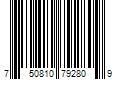 7 50810 79280 9